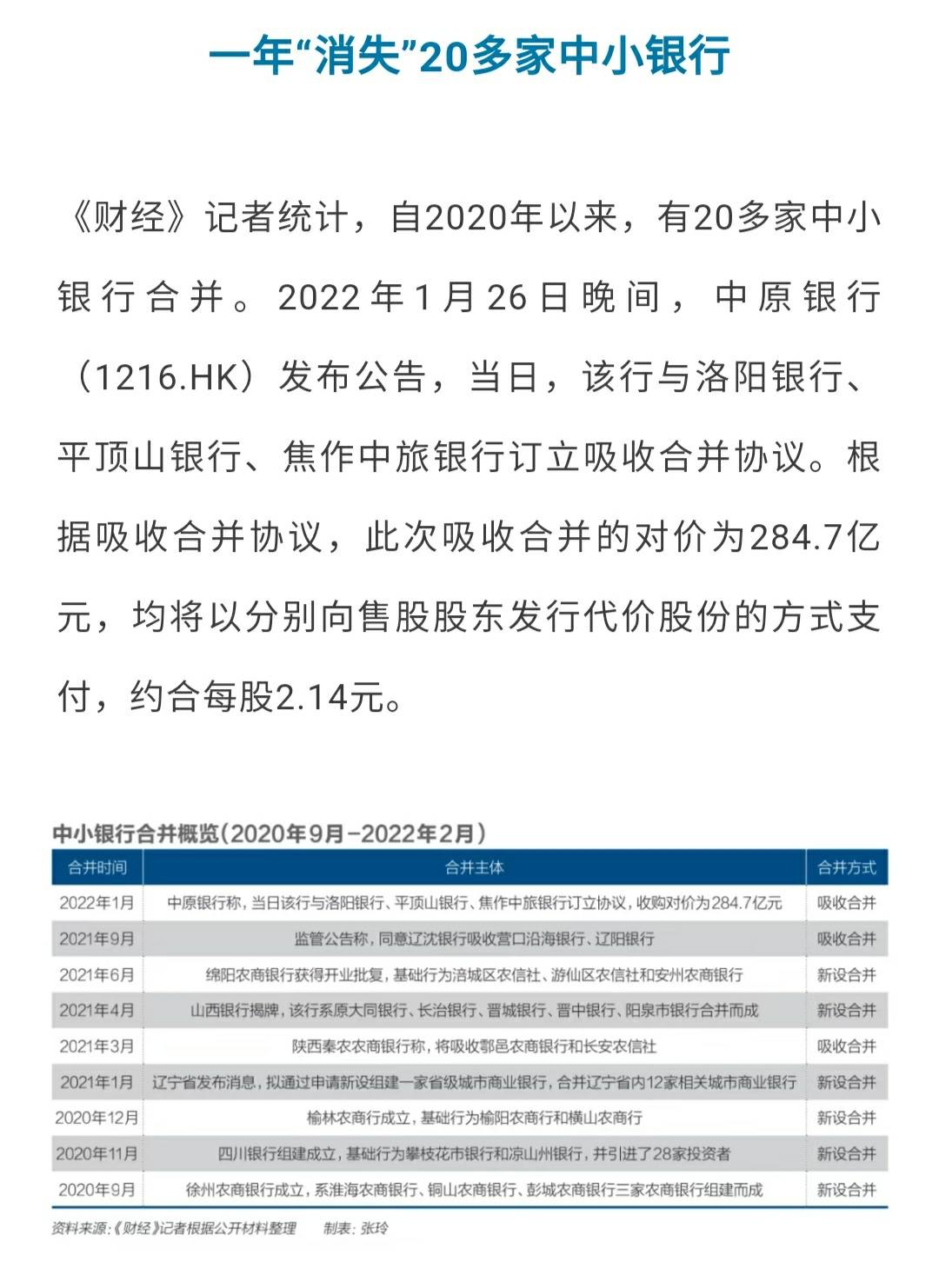 一年“消失”20多家中小银行

《财经》记者统计，自2020年以来，有20多家中小银行合并。2022年1月26日晚间，中原银行（1216.HK）发布公告，当日，该行与洛阳银行、平顶山银行、焦作中旅银行订立吸收合并协议。根据吸收合并协议，此次吸收合并的对价为284.7亿元，均将以分别向售股股东发行代价股份的方式支付，约合每股2.14元。

中小银行合并概览（2020年9月-2022年2月）

| 合并时间 | 合并主体 | 合并方式 |
|---|---|---|
| 2022年1月 | 中原银行称，当日该行与洛阳银行、平顶山银行、焦作中旅银行订立协议，收购对价为284.7亿元 | 吸收合并 |
| 2021年9月 | 监管公告称，同意辽沈银行吸收营口沿海银行、辽阳银行 | 吸收合并 |
| 2021年6月 | 绵阳农商银行获得开业批复，基础行为涪城区农信社、游仙区农信社和安州农商银行 | 新设合并 |
| 2021年4月 | 山西银行揭牌，该行系原大同银行、长治银行、晋城银行、晋中银行、阳泉市银行合并而成 | 新设合并 |
| 2021年3月 | 陕西秦农农商银行称，将吸收鄠邑农商银行和长安农信社 | 吸收合并 |
| 2021年1月 | 辽宁省发布消息，拟通过申请新设组建一家省级城市商业银行，合并辽宁省内12家相关城市商业银行 | 新设合并 |
| 2020年12月 | 榆林农商行成立，基础行为榆阳农商行和横山农商行 | 新设合并 |
| 2020年11月 | 四川银行组建成立，基础行为攀枝花市银行和凉山州银行，并引进了28家投资者 | 新设合并 |
| 2020年9月 | 徐州农商银行成立，系淮海农商银行、铜山农商银行、彭城农商银行三家农商银行组建而成 | 新设合并 |

资料来源：《财经》记者根据公开材料整理 制表：张玲